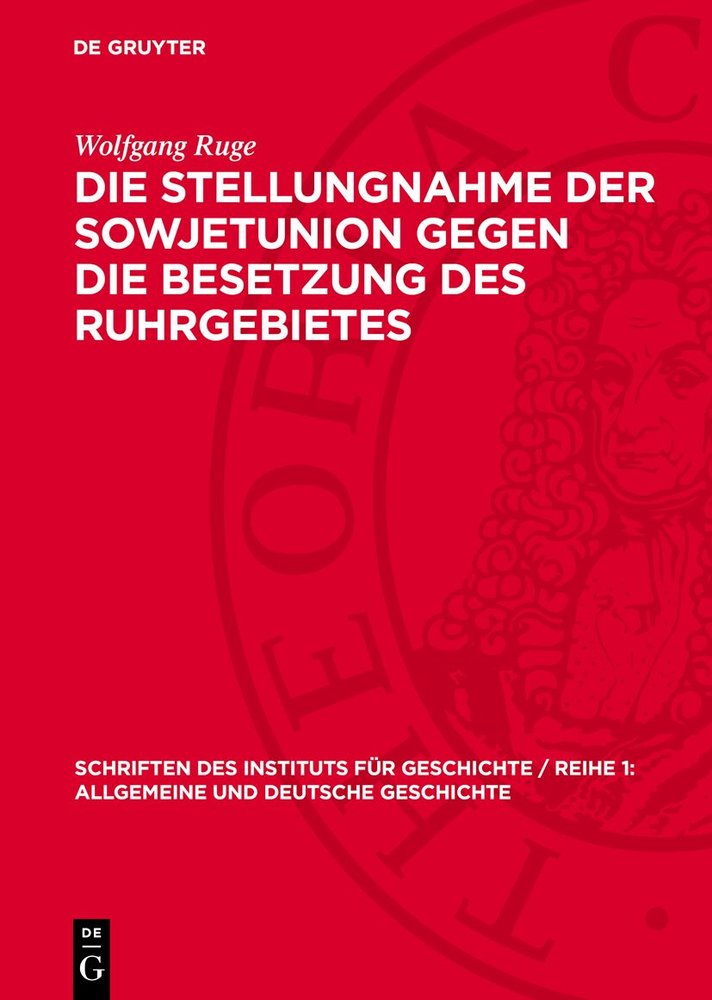 DE GRUYTER

Wolfgang Ruge

DIE STELLUNGNAHME DER SOWJETUNION GEGEN DIE BESETZUNG DES RUHRGEBIETES

SCHRIFTEN DES INSTITUTS FÜR GESCHICHTE / REIHE 1: ALLGEMEINE UND DEUTSCHE GESCHICHTE

DE G